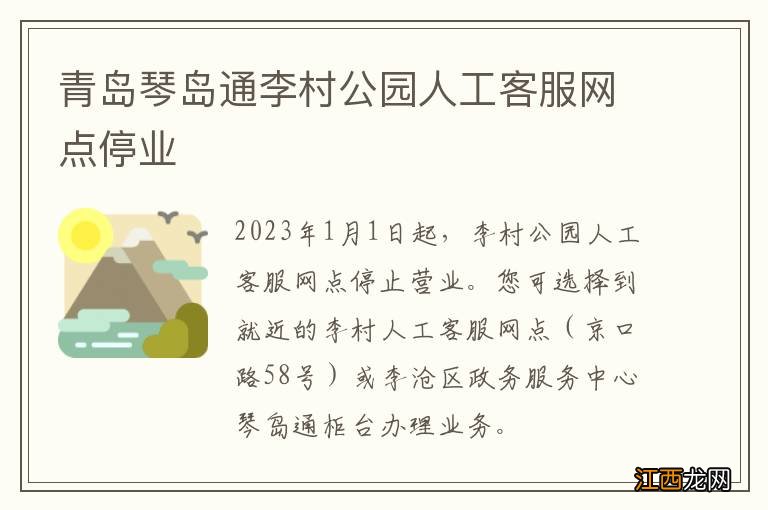 青岛琴岛通李村公园人工客服网点停业

2023年1月1日起，李村公园人工客服网点停止营业。您可选择到就近的李村人工客服网点（京口路58号）或李沧区政务服务中心琴岛通柜台办理业务。

江西龙网